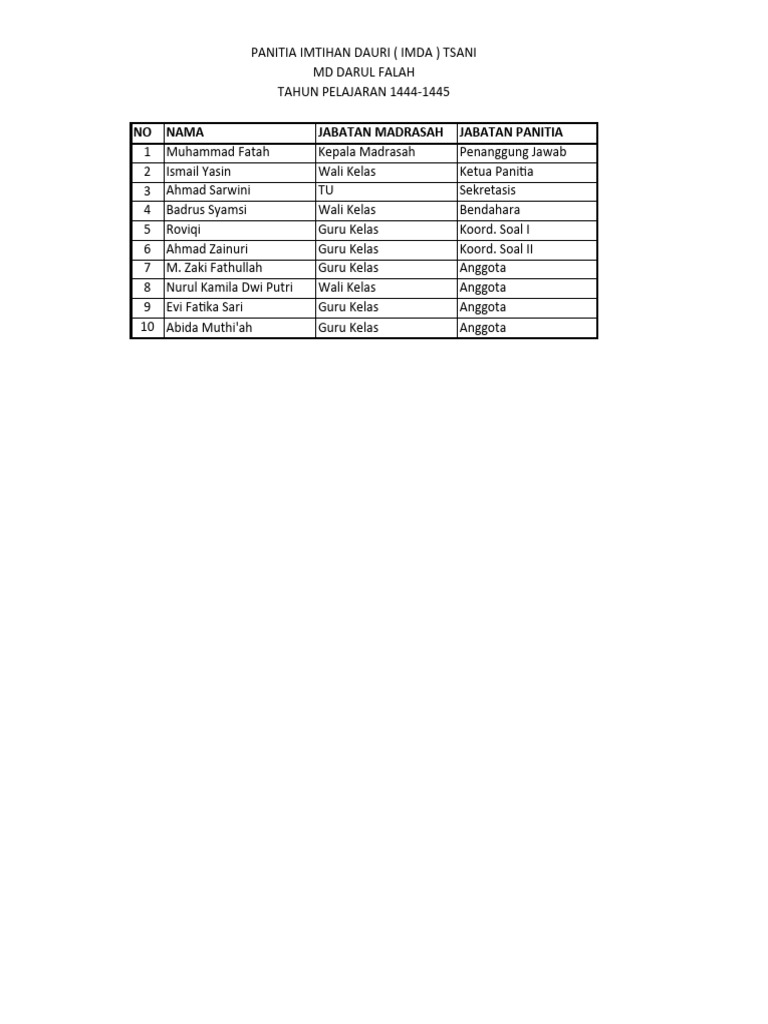 PANITIA IMTIHAN DAURI ( IMDA ) TSANI
MD DARUL FALAH
TAHUN PELAJARAN 1444-1445

| NO | NAMA | JABATAN MADRASAH | JABATAN PANITIA |
|---|---|---|---|
| 1 | Muhammad Fatah | Kepala Madrasah | Penanggung Jawab |
| 2 | Ismail Yasin | Wali Kelas | Ketua Panitia |
| 3 | Ahmad Sarwini | TU | Sekretasis |
| 4 | Badrus Syamsi | Wali Kelas | Bendahara |
| 5 | Roviqi | Guru Kelas | Koord. Soal I |
| 6 | Ahmad Zainuri | Guru Kelas | Koord. Soal II |
| 7 | M. Zaki Fathullah | Guru Kelas | Anggota |
| 8 | Nurul Kamila Dwi Putri | Wali Kelas | Anggota |
| 9 | Evi Fatika Sari | Guru Kelas | Anggota |
| 10 | Abida Muthi'ah | Guru Kelas | Anggota |